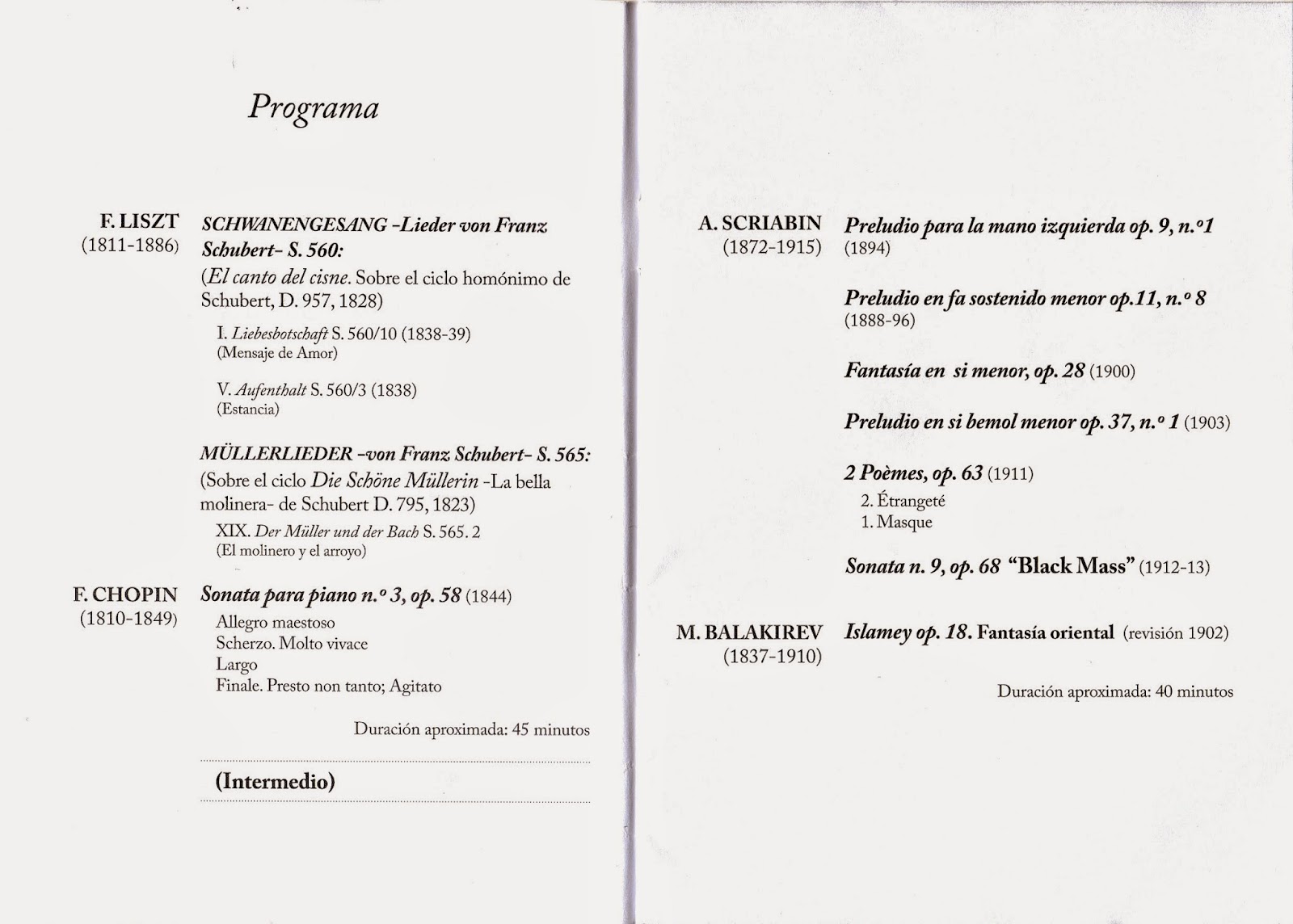 Programa

F. LISZT
(1811-1886)

SCHWANENGESANG -Lieder von Franz Schubert- S. 560:
(El canto del cisne. Sobre el ciclo homónimo de Schubert, D. 957, 1828)

I. Liebesbotschaft S. 560/10 (1838-39)
(Mensaje de Amor)

V. Aufenthalt S. 560/3 (1838)
(Estancia)

MÜLLERLIEDER -von Franz Schubert- S. 565:
(Sobre el ciclo Die Schöne Müllerin -La bella molinera- de Schubert D. 795, 1823)

XIX. Der Müller und der Bach S. 565. 2
(El molinero y el arroyo)

F. CHOPIN
(1810-1849)

Sonata para piano n.º 3, op. 58 (1844)
Allegro maestoso
Scherzo. Molto vivace
Largo
Finale. Presto non tanto; Agitato

Duración aproximada: 45 minutos

(Intermedio)

A. SCRIABIN
(1872-1915)

Preludio para la mano izquierda op. 9, n.º1
(1894)

Preludio en fa sostenido menor op.11, n.º 8
(1888-96)

Fantasía en si menor, op. 28 (1900)

Preludio en si bemol menor op. 37, n.º 1 (1903)

2 Poèmes, op. 63 (1911)
2. Étrangeté
1. Masque

Sonata n. 9, op. 68 "Black Mass" (1912-13)

M. BALAKIREV
(1837-1910)

Islamey op. 18. Fantasía oriental (revisión 1902)

Duración aproximada: 40 minutos